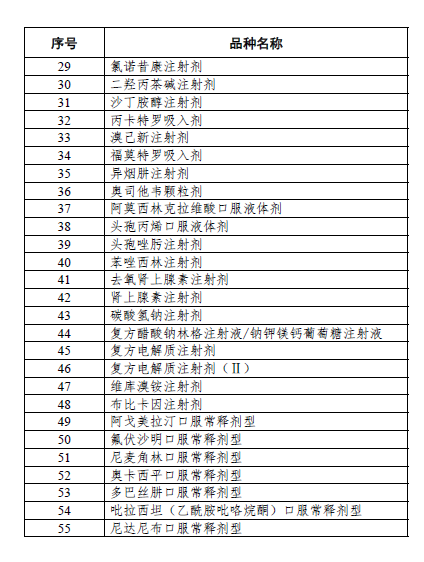 | 序号 | 品种名称 |
|---|---|
| 29 | 氯诺昔康注射剂 |
| 30 | 二羟丙茶碱注射剂 |
| 31 | 沙丁胺醇注射剂 |
| 32 | 丙卡特罗吸入剂 |
| 33 | 溴己新注射剂 |
| 34 | 福莫特罗吸入剂 |
| 35 | 异烟肼注射剂 |
| 36 | 奥司他韦颗粒剂 |
| 37 | 阿莫西林克拉维酸口服液体剂 |
| 38 | 头孢丙烯口服液体剂 |
| 39 | 头孢唑肟注射剂 |
| 40 | 苯唑西林注射剂 |
| 41 | 去氧肾上腺素注射剂 |
| 42 | 肾上腺素注射剂 |
| 43 | 碳酸氢钠注射剂 |
| 44 | 复方醋酸钠林格注射液/钠钾镁钙葡萄糖注射液 |
| 45 | 复方电解质注射剂 |
| 46 | 复方电解质注射剂（Ⅱ） |
| 47 | 维库溴铵注射剂 |
| 48 | 布比卡因注射剂 |
| 49 | 阿戈美拉汀口服常释剂型 |
| 50 | 氟伏沙明口服常释剂型 |
| 51 | 尼麦角林口服常释剂型 |
| 52 | 奥卡西平口服常释剂型 |
| 53 | 多巴丝肼口服常释剂型 |
| 54 | 吡拉西坦（乙酰胺吡咯烷酮）口服常释剂型 |
| 55 | 尼达尼布口服常释剂型 |